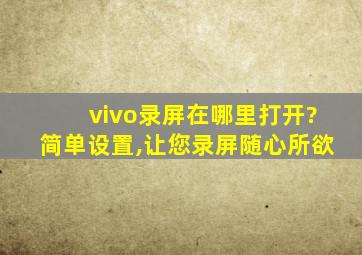 vivo录屏在哪里打开?
简单设置,让您录屏随心所欲